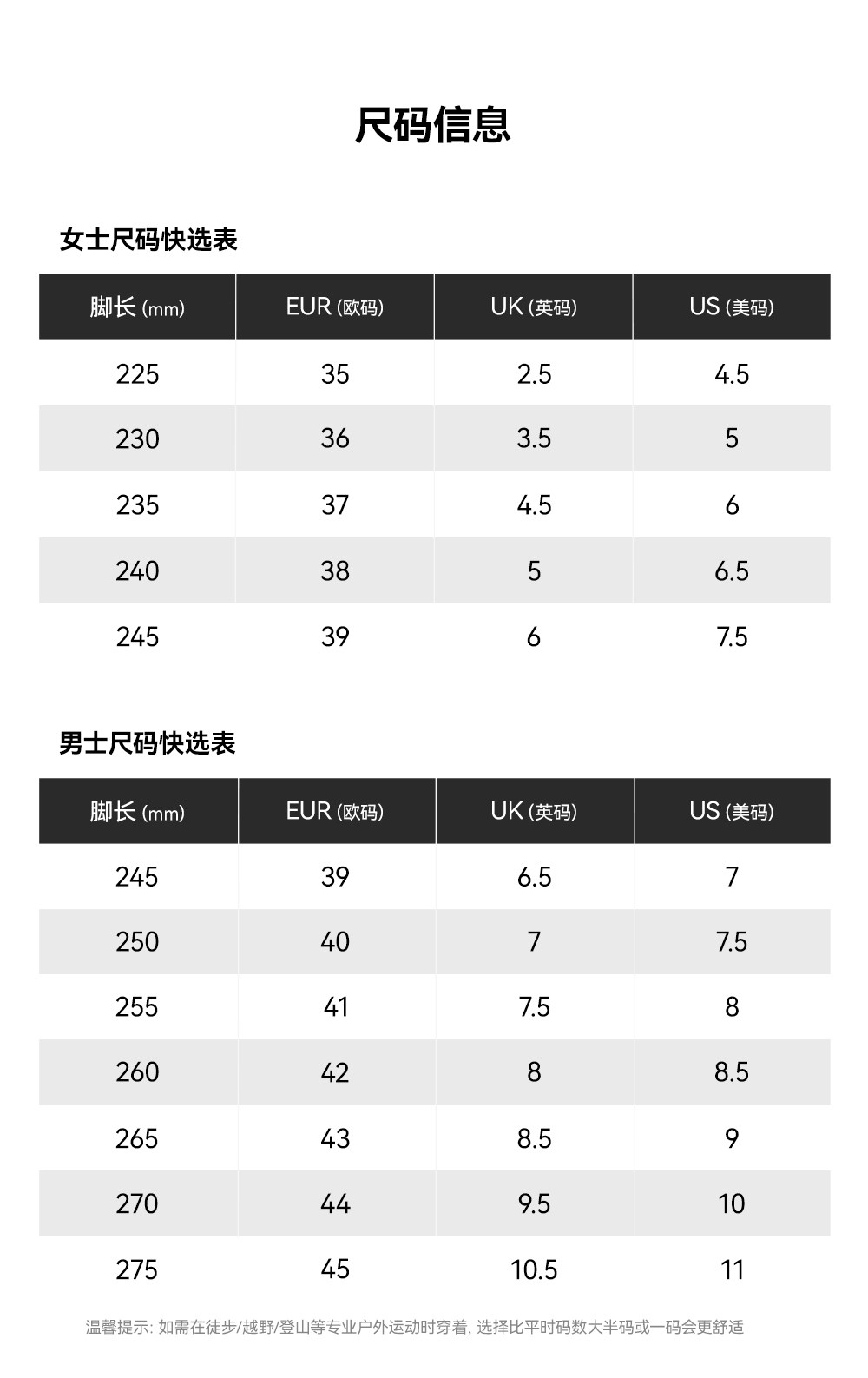 尺码信息

女士尺码快选表

| 脚长 (mm) | EUR (欧码) | UK (英码) | US (美码) |
|---|---|---|---|
| 225 | 35 | 2.5 | 4.5 |
| 230 | 36 | 3.5 | 5 |
| 235 | 37 | 4.5 | 6 |
| 240 | 38 | 5 | 6.5 |
| 245 | 39 | 6 | 7.5 |

男士尺码快选表

| 脚长 (mm) | EUR (欧码) | UK (英码) | US (美码) |
|---|---|---|---|
| 245 | 39 | 6.5 | 7 |
| 250 | 40 | 7 | 7.5 |
| 255 | 41 | 7.5 | 8 |
| 260 | 42 | 8 | 8.5 |
| 265 | 43 | 8.5 | 9 |
| 270 | 44 | 9.5 | 10 |
| 275 | 45 | 10.5 | 11 |

温馨提示: 如需在徒步/越野/登山等专业户外运动时穿着, 选择比平时码数大半码或一码会更舒适